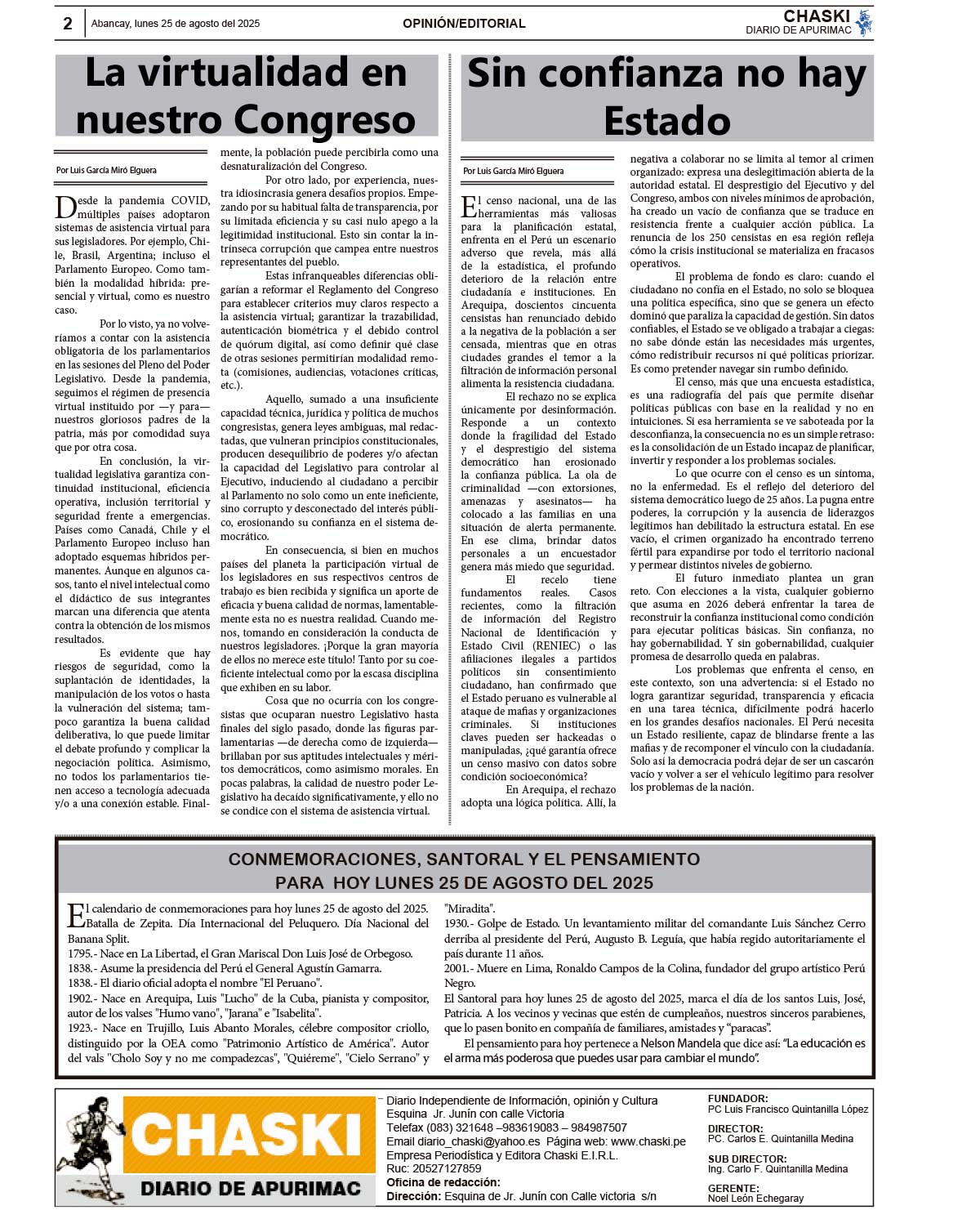 2 Abancay, lunes 25 de agosto del 2025 OPINIÓN/EDITORIAL CHASKI DIARIO DE APURIMAC

La virtualidad en nuestro Congreso

Por Luis García Miró Elguera

Desde la pandemia COVID, múltiples países adoptaron sistemas de asistencia virtual para sus legisladores. Por ejemplo, Chile, Brasil, Argentina; incluso el Parlamento Europeo. Como también la modalidad híbrida: presencial y virtual, como es nuestro caso.

Por lo visto, ya no volveríamos a contar con la asistencia obligatoria de los parlamentarios en las sesiones del Pleno del Poder Legislativo. Desde la pandemia, seguimos el régimen de presencia virtual instituido por —y para— nuestros gloriosos padres de la patria, más por comodidad suya que por otra cosa.

En conclusión, la virtualidad legislativa garantiza continuidad institucional, eficiencia operativa, inclusión territorial y seguridad frente a emergencias. Países como Canadá, Chile y el Parlamento Europeo incluso han adoptado esquemas híbridos permanentes. Aunque en algunos casos, tanto el nivel intelectual como el didáctico de sus integrantes marcan una diferencia que atenta contra la obtención de los mismos resultados.

Es evidente que hay riesgos de seguridad, como la suplantación de identidades, la manipulación de los votos o hasta la vulneración del sistema; tampoco garantiza la buena calidad deliberativa, lo que puede limitar el debate profundo y complicar la negociación política. Asimismo, no todos los parlamentarios tienen acceso a tecnología adecuada y/o a una conexión estable. Finalmente, la población puede percibirla como una desnaturalización del Congreso.

Por otro lado, por experiencia, nuestra idiosincrasia genera desafíos propios. Empezando por su habitual falta de transparencia, por su limitada eficiencia y su casi nulo apego a la legitimidad institucional. Esto sin contar la intrínseca corrupción que campea entre nuestros representantes del pueblo.

Estas infranqueables diferencias obligarían a reformar el Reglamento del Congreso para establecer criterios muy claros respecto a la asistencia virtual; garantizar la trazabilidad, autenticación biométrica y el debido control de quórum digital, así como definir qué clase de otras sesiones permitirían modalidad remota (comisiones, audiencias, votaciones críticas, etc.).

Aquello, sumado a una insuficiente capacidad técnica, jurídica y política de muchos congresistas, genera leyes ambiguas, mal redactadas, que vulneran principios constitucionales, producen desequilibrio de poderes y/o afectan la capacidad del Legislativo para controlar al Ejecutivo, induciendo al ciudadano a percibir al Parlamento no solo como un ente ineficiente, sino corrupto y desconectado del interés público, erosionando su confianza en el sistema democrático.

En consecuencia, si bien en muchos países del planeta la participación virtual de los legisladores en sus respectivos centros de trabajo es bien recibida y significa un aporte de eficacia y buena calidad de normas, lamentablemente esta no es nuestra realidad. Cuando menos, tomando en consideración la conducta de nuestros legisladores. ¡Porque la gran mayoría de ellos no merece este título! Tanto por su coeficiente intelectual como por la escasa disciplina que exhiben en su labor.

Cosa que no ocurría con los congresistas que ocuparan nuestro Legislativo hasta finales del siglo pasado, donde las figuras parlamentarias —de derecha como de izquierda— brillaban por sus aptitudes intelectuales y méritos democráticos, como asimismo morales. En pocas palabras, la calidad de nuestro poder Legislativo ha decaído significativamente, y ello no se condice con el sistema de asistencia virtual.

Sin confianza no hay Estado

Por Luis García Miró Elguera

El censo nacional, una de las herramientas más valiosas para la planificación estatal, enfrenta en el Perú un escenario adverso que revela, más allá de la estadística, el profundo deterioro de la relación entre ciudadanía e instituciones. En Arequipa, doscientos cincuenta censistas han renunciado debido a la negativa de la población a ser censada, mientras que en otras ciudades grandes el temor a la filtración de información personal alimenta la resistencia ciudadana.

El rechazo no se explica únicamente por desinformación. Responde a un contexto donde la fragilidad del Estado y el desprestigio del sistema democrático han erosionado la confianza pública. La ola de criminalidad —con extorsiones, amenazas y asesinatos— ha colocado a las familias en una situación de alerta permanente. En ese clima, brindar datos personales a un encuestador genera más miedo que seguridad.

El recelo tiene fundamentos reales. Casos recientes, como la filtración de información del Registro Nacional de Identificación y Estado Civil (RENIEC) o las afiliaciones ilegales a partidos políticos sin consentimiento ciudadano, han confirmado que el Estado peruano es vulnerable al ataque de mafias y organizaciones criminales. Si instituciones claves pueden ser hackeadas o manipuladas, ¿qué garantía ofrece un censo masivo con datos sobre condición socioeconómica?

En Arequipa, el rechazo adopta una lógica política. Allí, la negativa a colaborar no se limita al temor al crimen organizado: expresa una deslegitimación abierta de la autoridad estatal. El desprestigio del Ejecutivo y del Congreso, ambos con niveles mínimos de aprobación, ha creado un vacío de confianza que se traduce en resistencia frente a cualquier acción pública. La renuncia de los 250 censistas en esa región refleja cómo la crisis institucional se materializa en fracasos operativos.

El problema de fondo es claro: cuando el ciudadano no confía en el Estado, no solo se bloquea una política específica, sino que se genera un efecto dominó que paraliza la capacidad de gestión. Sin datos confiables, el Estado se ve obligado a trabajar a ciegas: no sabe dónde están las necesidades más urgentes, cómo redistribuir recursos ni qué políticas priorizar. Es como pretender navegar sin rumbo definido.

El censo, más que una encuesta estadística, es una radiografía del país que permite diseñar políticas públicas con base en la realidad y no en intuiciones. Si esa herramienta se ve saboteada por la desconfianza, la consecuencia no es un simple retraso: es la consolidación de un Estado incapaz de planificar, invertir y responder a los problemas sociales.

Lo que ocurre con el censo es un síntoma, no la enfermedad. Es el reflejo del deterioro del sistema democrático luego de 25 años. La pugna entre poderes, la corrupción y la ausencia de liderazgos legítimos han debilitado la estructura estatal. En ese vacío, el crimen organizado ha encontrado terreno fértil para expandirse por todo el territorio nacional y permear distintos niveles de gobierno.

El futuro inmediato plantea un gran reto. Con elecciones a la vista, cualquier gobierno que asuma en 2026 deberá enfrentar la tarea de reconstruir la confianza institucional como condición para ejecutar políticas básicas. Sin confianza, no hay gobernabilidad. Y sin gobernabilidad, cualquier promesa de desarrollo queda en palabras.

Los problemas que enfrenta el censo, en este contexto, son una advertencia: si el Estado no logra garantizar seguridad, transparencia y eficacia en una tarea técnica, difícilmente podrá hacerlo en los grandes desafíos nacionales. El Perú necesita un Estado resiliente, capaz de blindarse frente a las mafias y de recomponer el vínculo con la ciudadanía. Solo así la democracia podrá dejar de ser un cascarón vacío y volver a ser el vehículo legítimo para resolver los problemas de la nación.

CONMEMORACIONES, SANTORAL Y EL PENSAMIENTO
PARA HOY LUNES 25 DE AGOSTO DEL 2025

El calendario de conmemoraciones para hoy lunes 25 de agosto del 2025. Batalla de Zepita. Día Internacional del Peluquero. Día Nacional del Banana Split.
1795.- Nace en La Libertad, el Gran Mariscal Don Luis José de Orbegoso.
1838.- Asume la presidencia del Perú el General Agustín Gamarra.
1838.- El diario oficial adopta el nombre "El Peruano".
1902.- Nace en Arequipa, Luis "Lucho" de la Cuba, pianista y compositor, autor de los valses "Humo vano", "Jarana" e "Isabelita".
1923.- Nace en Trujillo, Luis Abanto Morales, célebre compositor criollo, distinguido por la OEA como "Patrimonio Artístico de América". Autor del vals "Cholo Soy y no me compadezcas", "Quiéreme", "Cielo Serrano" y "Miradita".
1930.- Golpe de Estado. Un levantamiento militar del comandante Luis Sánchez Cerro derriba al presidente del Perú, Augusto B. Leguía, que había regido autoritariamente el país durante 11 años.
2001.- Muere en Lima, Ronaldo Campos de la Colina, fundador del grupo artístico Perú Negro.
El Santoral para hoy lunes 25 de agosto del 2025, marca el día de los santos Luis, José, Patricia. A los vecinos y vecinas que estén de cumpleaños, nuestros sinceros parabienes, que lo pasen bonito en compañía de familiares, amistades y "paracas".
El pensamiento para hoy pertenece a Nelson Mandela que dice así: "La educación es el arma más poderosa que puedes usar para cambiar el mundo".

CHASKI
DIARIO DE APURIMAC

Diario Independiente de Información, opinión y Cultura
Esquina Jr. Junín con calle Victoria
Telefax (083) 321648 –983619083 – 984987507
Email diario_chaski@yahoo.es Página web: www.chaski.pe
Empresa Periodística y Editora Chaski E.I.R.L.
Ruc: 20527127859
Oficina de redacción:
Dirección: Esquina de Jr. Junín con Calle victoria s/n

FUNDADOR:
PC Luis Francisco Quintanilla López
DIRECTOR:
PC. Carlos E. Quintanilla Medina
SUB DIRECTOR:
Ing. Carlo F. Quintanilla Medina
GERENTE:
Noel León Echegaray